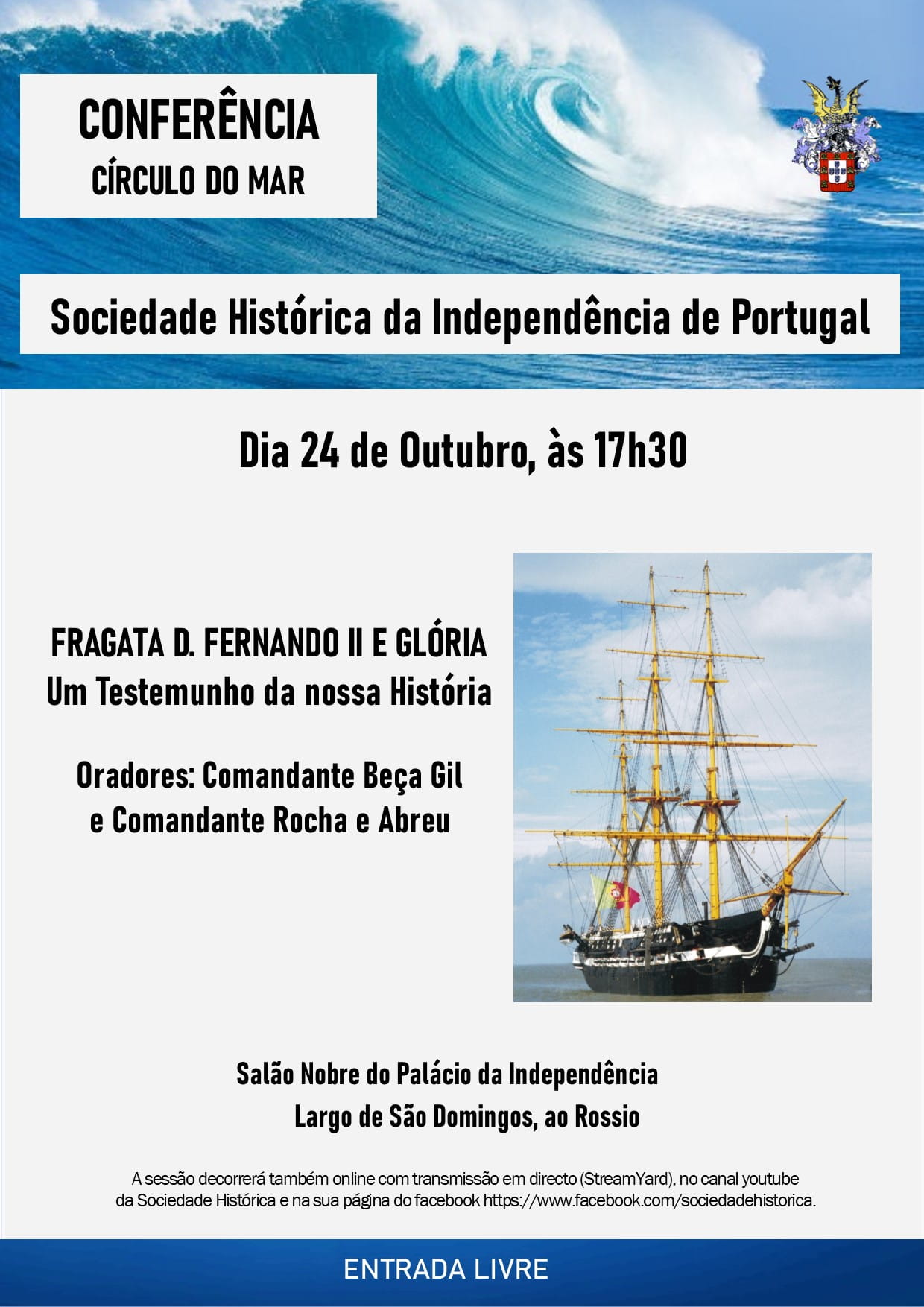 CONFERÊNCIA
CÍRCULO DO MAR

Sociedade Histórica da Independência de Portugal

Dia 24 de Outubro, às 17h30

FRAGATA D. FERNANDO II E GLÓRIA
Um Testemunho da nossa História

Oradores: Comandante Beça Gil
e Comandante Rocha e Abreu

Salão Nobre do Palácio da Independência
Largo de São Domingos, ao Rossio

A sessão decorrerá também online com transmissão em directo (StreamYard), no canal youtube da Sociedade Histórica e na sua página do facebook https://www.facebook.com/sociedadehistorica.

ENTRADA LIVRE